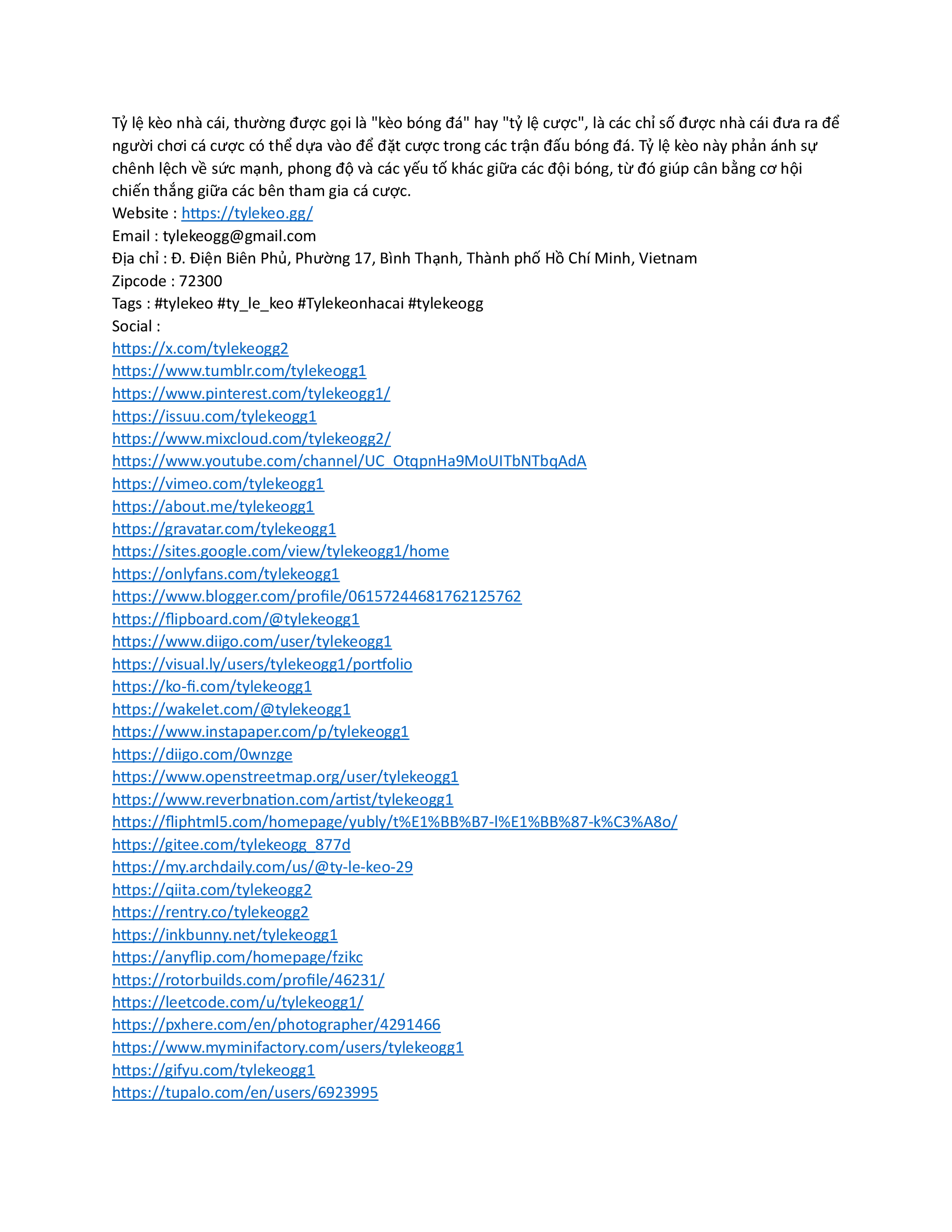 Tỷ lệ kèo nhà cái, thường được gọi là "kèo bóng đá" hay "tỷ lệ cược", là các chỉ số được nhà cái đưa ra để người chơi cá cược có thể dựa vào để đặt cược trong các trận đấu bóng đá. Tỷ lệ kèo này phản ánh sự chênh lệch về sức mạnh, phong độ và các yếu tố khác giữa các đội bóng, từ đó giúp cân bằng cơ hội chiến thắng giữa các bên tham gia cá cược.
Website : https://tylekeo.gg/
Email : tylekeogg@gmail.com
Địa chỉ : Đ. Điện Biên Phủ, Phường 17, Bình Thạnh, Thành phố Hồ Chí Minh, Vietnam
Zipcode : 72300
Tags : #tylekeo #ty_le_keo #Tylekeonhacai #tylekeogg
Social :
https://x.com/tylekeogg2
https://www.tumblr.com/tylekeogg1
https://www.pinterest.com/tylekeogg1/
https://issuu.com/tylekeogg1
https://www.mixcloud.com/tylekeogg2/
https://www.youtube.com/channel/UC_OtqpnHa9MoUITbNTbqAdA
https://vimeo.com/tylekeogg1
https://about.me/tylekeogg1
https://gravatar.com/tylekeogg1
https://sites.google.com/view/tylekeogg1/home
https://onlyfans.com/tylekeogg1
https://www.blogger.com/profile/06157244681762125762
https://flipboard.com/@tylekeogg1
https://www.diigo.com/user/tylekeogg1
https://visual.ly/users/tylekeogg1/portfolio
https://ko-fi.com/tylekeogg1
https://wakelet.com/@tylekeogg1
https://www.instapaper.com/p/tylekeogg1
https://diigo.com/0wnzge
https://www.openstreetmap.org/user/tylekeogg1
https://www.reverbnation.com/artist/tylekeogg1
https://fliphtml5.com/homepage/yubly/t%E1%BB%B7-l%E1%BB%87-k%C3%A8o/
https://gitee.com/tylekeogg_877d
https://my.archdaily.com/us/@ty-le-keo-29
https://qiita.com/tylekeogg2
https://rentry.co/tylekeogg2
https://inkbunny.net/tylekeogg1
https://anyflip.com/homepage/fzikc
https://rotorbuilds.com/profile/46231/
https://leetcode.com/u/tylekeogg1/
https://pxhere.com/en/photographer/4291466
https://www.myminifactory.com/users/tylekeogg1
https://gifyu.com/tylekeogg1
https://tupalo.com/en/users/6923995